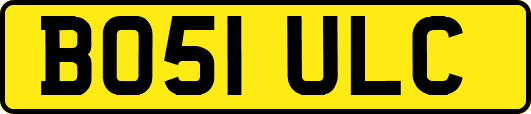 BO51 ULC